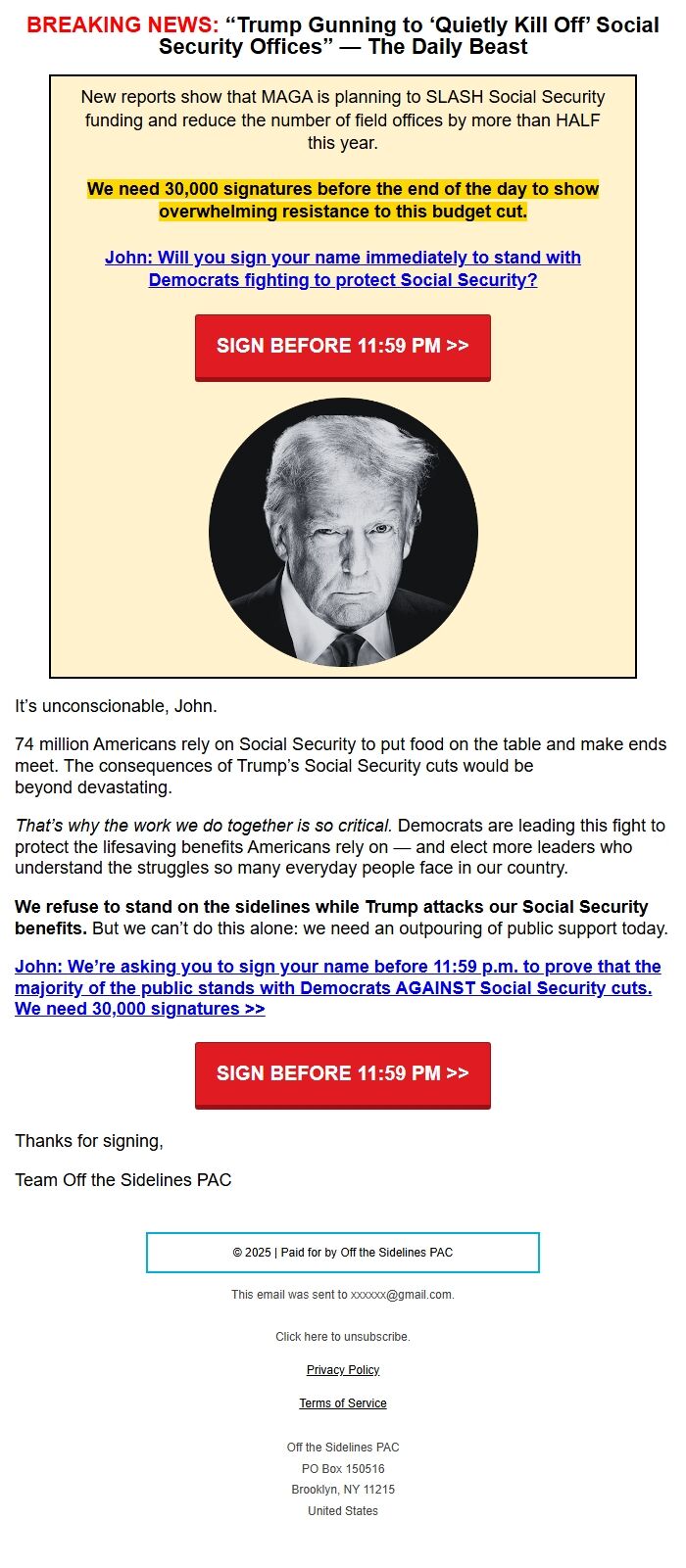 BREAKING NEWS: “Trump Gunning to ‘Quietly Kill Off’ Social Security Offices” — The Daily Beast

New reports show that MAGA is planning to SLASH Social Security funding and reduce the number of field offices by more than HALF this year.

We need 30,000 signatures before the end of the day to show overwhelming resistance to this budget cut.

John: Will you sign your name immediately to stand with Democrats fighting to protect Social Security?

SIGN BEFORE 11:59 PM >>

It’s unconscionable, John.

74 million Americans rely on Social Security to put food on the table and make ends meet. The consequences of Trump’s Social Security cuts would be beyond devastating.

That’s why the work we do together is so critical. Democrats are leading this fight to protect the lifesaving benefits Americans rely on — and elect more leaders who understand the struggles so many everyday people face in our country.

We refuse to stand on the sidelines while Trump attacks our Social Security benefits. But we can’t do this alone: we need an outpouring of public support today.

John: We’re asking you to sign your name before 11:59 p.m. to prove that the majority of the public stands with Democrats AGAINST Social Security cuts. We need 30,000 signatures >>

SIGN BEFORE 11:59 PM >>

Thanks for signing,

Team Off the Sidelines PAC

© 2025 | Paid for by Off the Sidelines PAC

This email was sent to xxxxxx@gmail.com.

Click here to unsubscribe.

Privacy Policy

Terms of Service

Off the Sidelines PAC
PO Box 150516
Brooklyn, NY 11215
United States